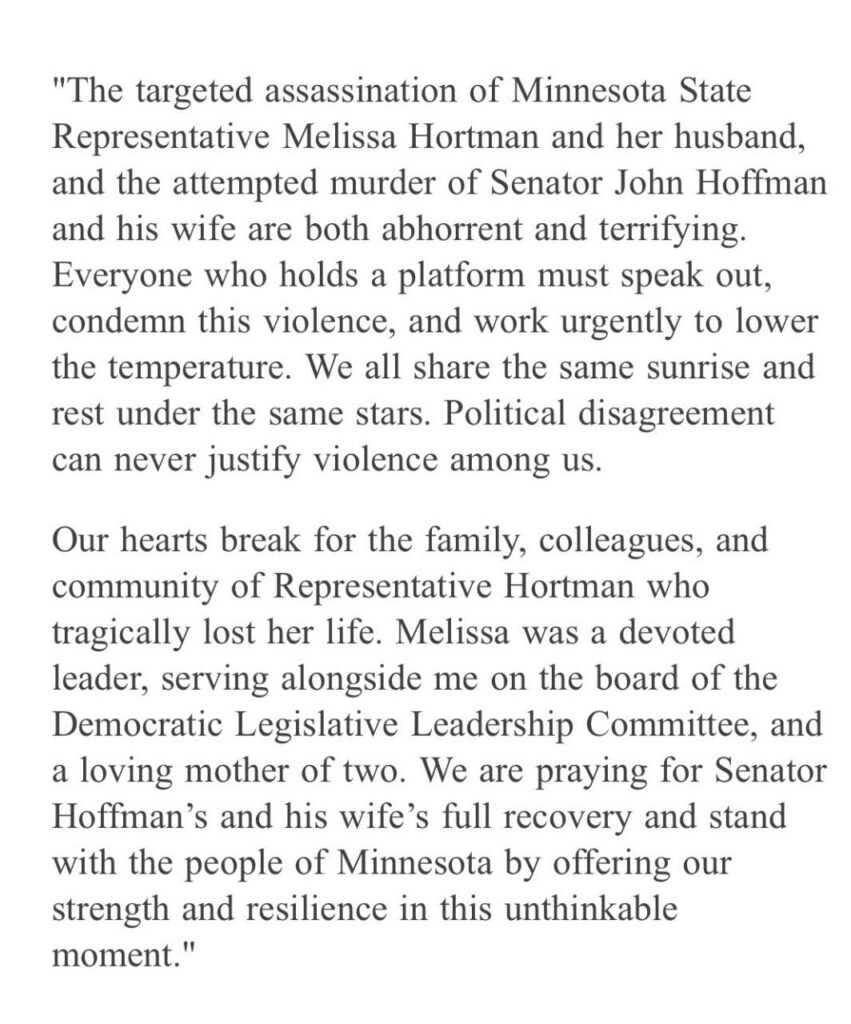 "The targeted assassination of Minnesota State Representative Melissa Hortman and her husband, and the attempted murder of Senator John Hoffman and his wife are both abhorrent and terrifying. Everyone who holds a platform must speak out, condemn this violence, and work urgently to lower the temperature. We all share the same sunrise and rest under the same stars. Political disagreement can never justify violence among us.

Our hearts break for the family, colleagues, and community of Representative Hortman who tragically lost her life. Melissa was a devoted leader, serving alongside me on the board of the Democratic Legislative Leadership Committee, and a loving mother of two. We are praying for Senator Hoffman's and his wife's full recovery and stand with the people of Minnesota by offering our strength and resilience in this unthinkable moment."